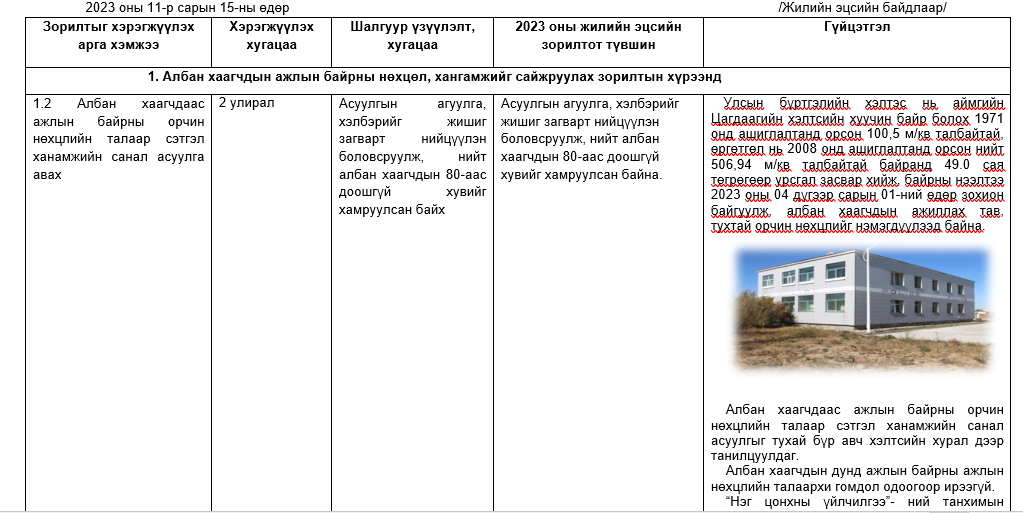 2023 оны 11-р сарын 15-ны өдөр

/Жилийн эцсийн байдлаар/

| Зорилтыг хэрэгжүүлэх арга хэмжээ | Хэрэгжүүлэх хугацаа | Шалгуур үзүүлэлт, хугацаа | 2023 оны жилийн эцсийн зорилтот түвшин | Гүйцэтгэл |
|---|---|---|---|---|
| 1. Албан хаагчдын ажлын байрны нөхцөл, хангамжийг сайжруулах зорилтын хүрээнд | | | | |
| 1.2 Албан хаагчдаас ажлын байрны орчин нөхцлийн талаар сэтгэл ханамжийн санал асуулга авах | 2 улирал | Асуулгын агуулга, хэлбэрийг жишиг загварт нийцүүлэн боловсруулж, нийт албан хаагчдын 80-аас доошгүй хувийг хамруулсан байх | Асуулгын агуулга, хэлбэрийг жишиг загварт нийцүүлэн боловсруулж, нийт албан хаагчдын 80-аас доошгүй хувийг хамруулсан байна. | Улсын бүртгэлийн хэлтэс нь аймгийн Цагдаагийн хэлтсийн хуучин байр болох 1971 онд ашиглалтанд орсон 100,5 м/кв талбайтай, өргөтгөл нь 2008 онд ашиглалтанд орсон нийт 506,94 м/кв талбайтай байранд 49.0 сая төгрөгөөр урсгал засвар хийж, байрны нээлтээ 2023 оны 04 дүгээр сарын 01-ний өдөр зохион байгуулж, албан хаагчдын ажиллах тав тухтай орчин нөхцлийг нэмэгдүүлээд байна. Албан хаагчдаас ажлын байрны орчин нөхцлийн талаар сэтгэл ханамжийн санал асуулгыг тухай бүр авч хэлтсийн хурал дээр танилцуулдаг. Албан хаагчдын дунд ажлын байрны ажлын нөхцлийн талаархи гомдол одоогоор ирээгүй. "Нэг цонхны үйлчилгээ"- ний танхимын |